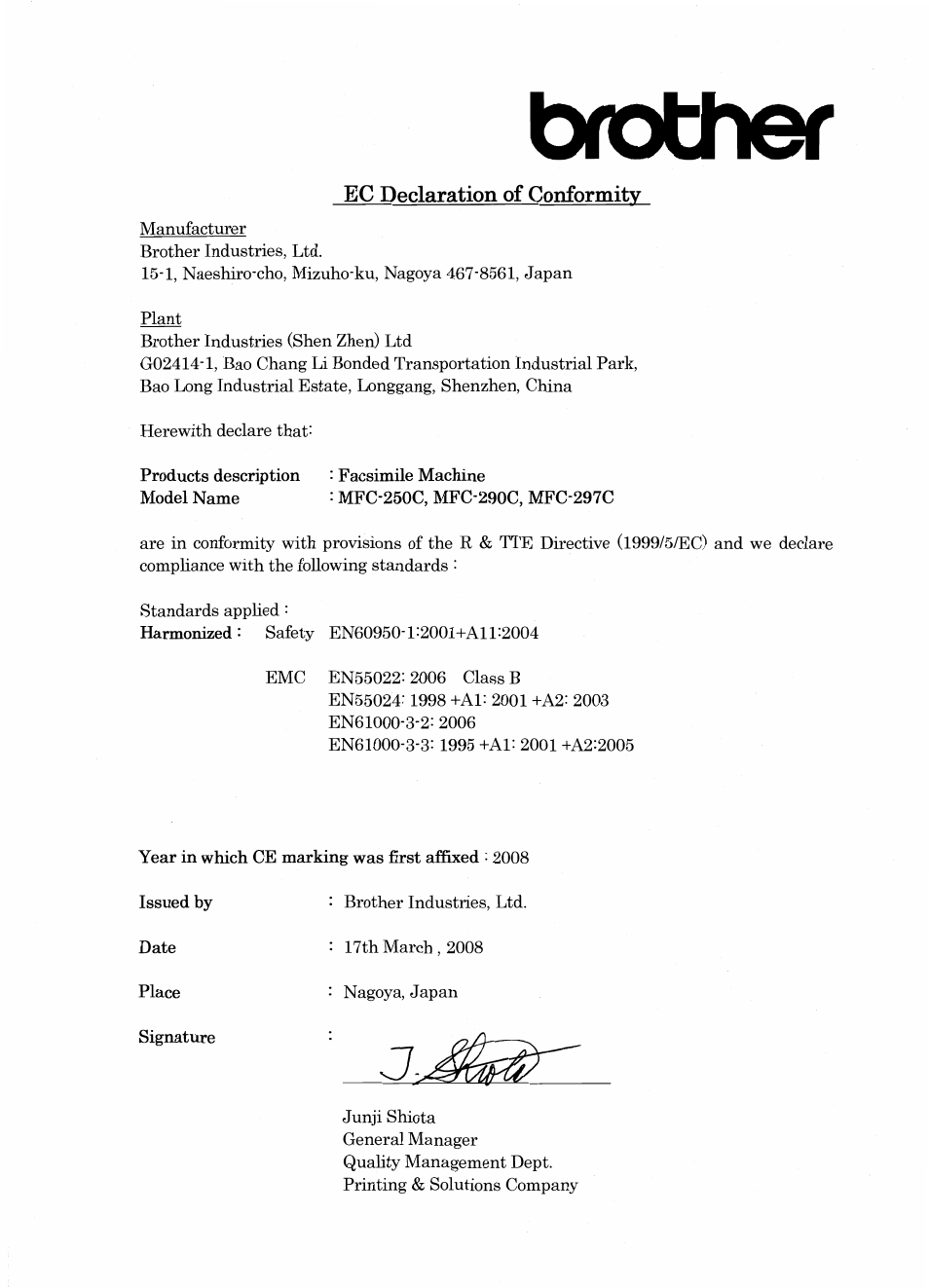 brother

EC Declaration of Conformity

Manufacturer
Brother Industries, Ltd.
15-1, Naeshiro-cho, Mizuho-ku, Nagoya 467-8561, Japan

Plant
Brother Industries (Shen Zhen) Ltd
G02414-1, Bao Chang Li Bonded Transportation Industrial Park, Bao Long Industrial Estate, Longgang, Shenzhen, China

Herewith declare that:

Products description : Facsimile Machine
Model Name : MFC-250C, MFC-290C, MFC-297C

are in conformity with provisions of the R & TTE Directive (1999/5/EC) and we declare compliance with the following standards :

Standards applied :
Harmonized : Safety EN60950-1:2001+A11:2004

EMC EN55022: 2006 Class B
EN55024: 1998 +A1: 2001 +A2: 2003
EN61000-3-2: 2006
EN61000-3-3: 1995 +A1: 2001 +A2:2005

Year in which CE marking was first affixed : 2008

Issued by : Brother Industries, Ltd.

Date : 17th March , 2008

Place : Nagoya, Japan

Signature : J. Shiota

Junji Shiota
General Manager
Quality Management Dept.
Printing & Solutions Company